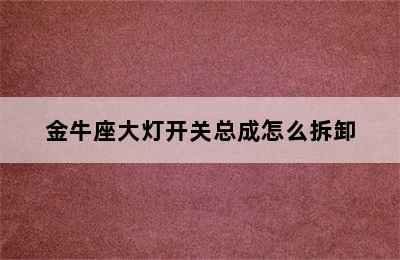 金牛座大灯开关总成怎么拆卸